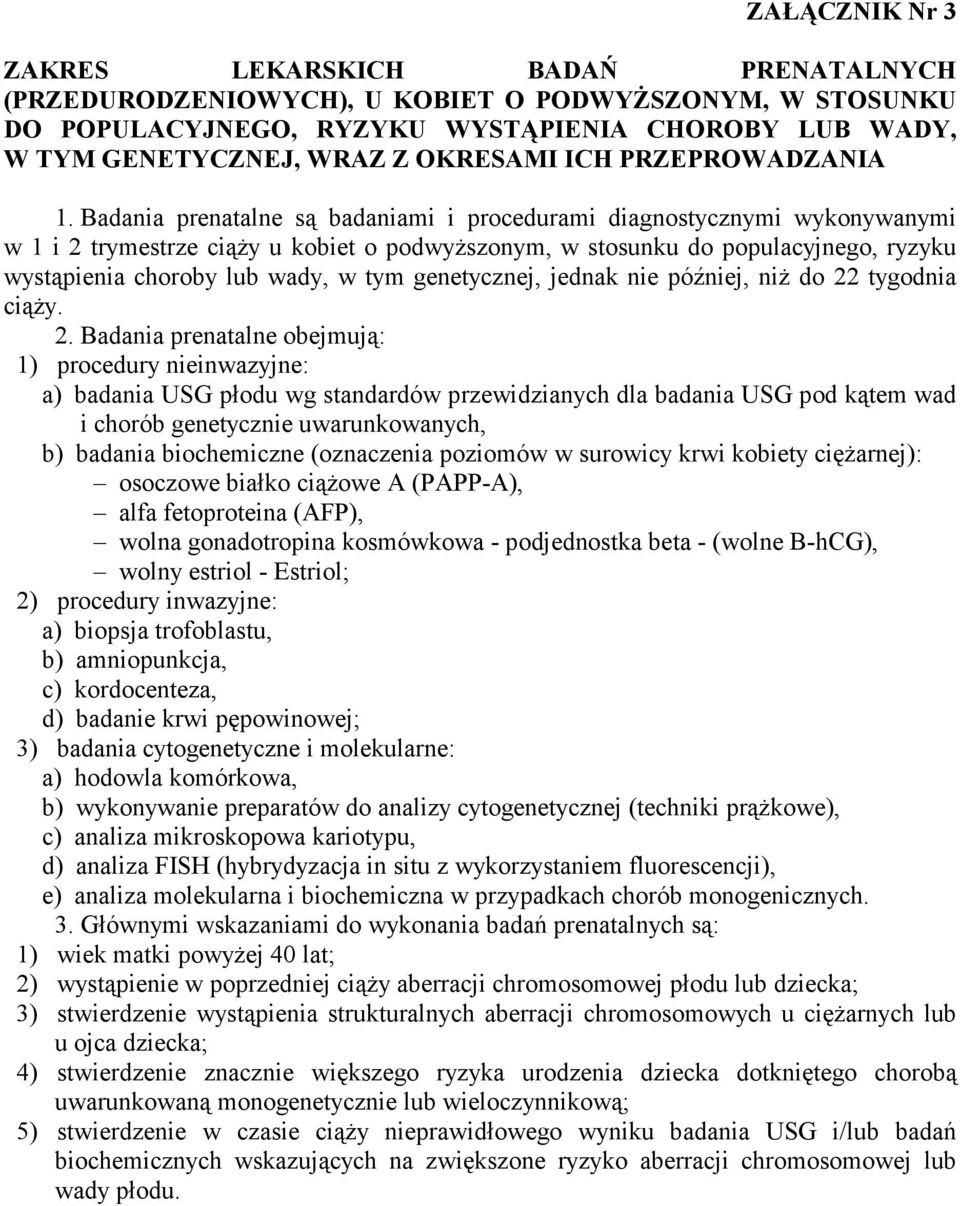 ZAŁĄCZNIK Nr 3

ZAKRES LEKARSKICH BADAŃ PRENATALNYCH (PRZEDURODZENIOWYCH), U KOBIET O PODWYŻSZONYM, W STOSUNKU DO POPULACYJNEGO, RYZYKU WYSTĄPIENIA CHOROBY LUB WADY, W TYM GENETYCZNEJ, WRAZ Z OKRESAMI ICH PRZEPROWADZANIA

1. Badania prenatalne są badaniami i procedurami diagnostycznymi wykonywanymi w 1 i 2 trymestrze ciąży u kobiet o podwyższonym, w stosunku do populacyjnego, ryzyku wystąpienia choroby lub wady, w tym genetycznej, jednak nie później, niż do 22 tygodnia ciąży.

2. Badania prenatalne obejmują:
1) procedury nieinwazyjne:
a) badania USG płodu wg standardów przewidzianych dla badania USG pod kątem wad i chorób genetycznie uwarunkowanych,
b) badania biochemiczne (oznaczenia poziomów w surowicy krwi kobiety ciężarnej):
– osoczowe białko ciążowe A (PAPP-A),
– alfa fetoproteina (AFP),
– wolna gonadotropina kosmówkowa - podjednostka beta - (wolne B-hCG),
– wolny estriol - Estriol;
2) procedury inwazyjne:
a) biopsja trofoblastu,
b) amniopunkcja,
c) kordocenteza,
d) badanie krwi pępowinowej;
3) badania cytogenetyczne i molekularne:
a) hodowla komórkowa,
b) wykonywanie preparatów do analizy cytogenetycznej (techniki prążkowe),
c) analiza mikroskopowa kariotypu,
d) analiza FISH (hybrydyzacja in situ z wykorzystaniem fluorescencji),
e) analiza molekularna i biochemiczna w przypadkach chorób monogenicznych.

3. Głównymi wskazaniami do wykonania badań prenatalnych są:
1) wiek matki powyżej 40 lat;
2) wystąpienie w poprzedniej ciąży aberracji chromosomowej płodu lub dziecka;
3) stwierdzenie wystąpienia strukturalnych aberracji chromosomowych u ciężarnych lub u ojca dziecka;
4) stwierdzenie znacznie większego ryzyka urodzenia dziecka dotkniętego chorobą uwarunkowaną monogenetycznie lub wieloczynnikową;
5) stwierdzenie w czasie ciąży nieprawidłowego wyniku badania USG i/lub badań biochemicznych wskazujących na zwiększone ryzyko aberracji chromosomowej lub wady płodu.